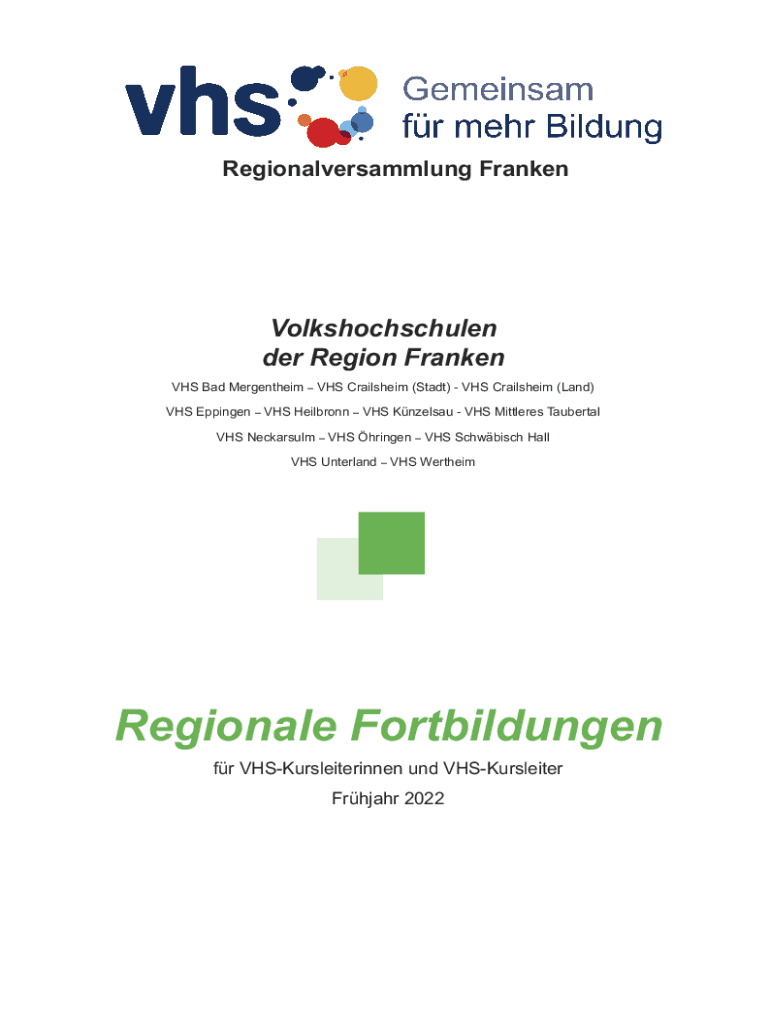 vhs Gemeinsam für mehr Bildung

Regionalversammlung Franken

Volkshochschulen der Region Franken

VHS Bad Mergentheim – VHS Crailsheim (Stadt) - VHS Crailsheim (Land)

VHS Eppingen – VHS Heilbronn – VHS Künzelsau - VHS Mittleres Taubertal

VHS Neckarsulm – VHS Öhringen – VHS Schwäbisch Hall

VHS Unterland – VHS Wertheim

Regionale Fortbildungen

für VHS-Kursleiterinnen und VHS-Kursleiter

Frühjahr 2022